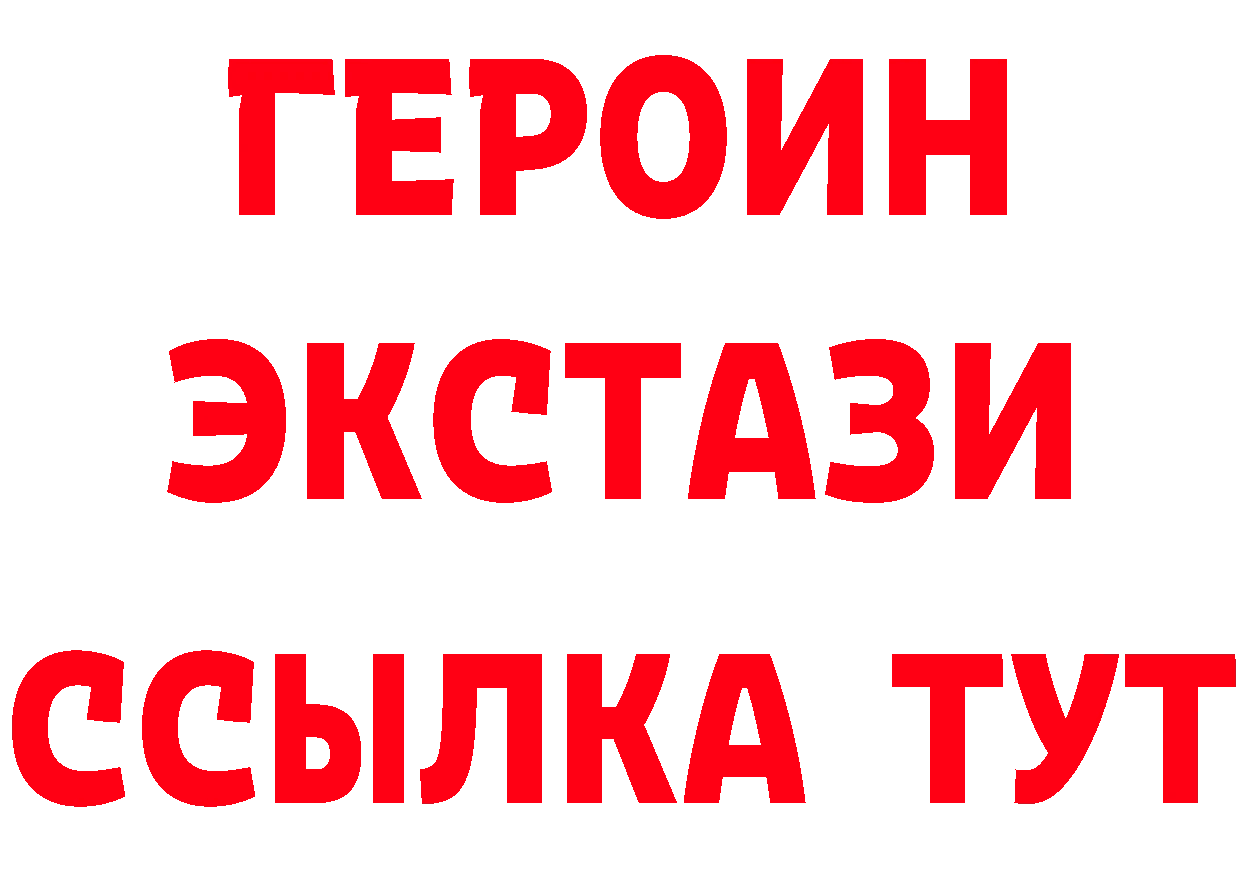 ГЕРОИН
ЭКСТАЗИ
ССЫЛКА ТУТ